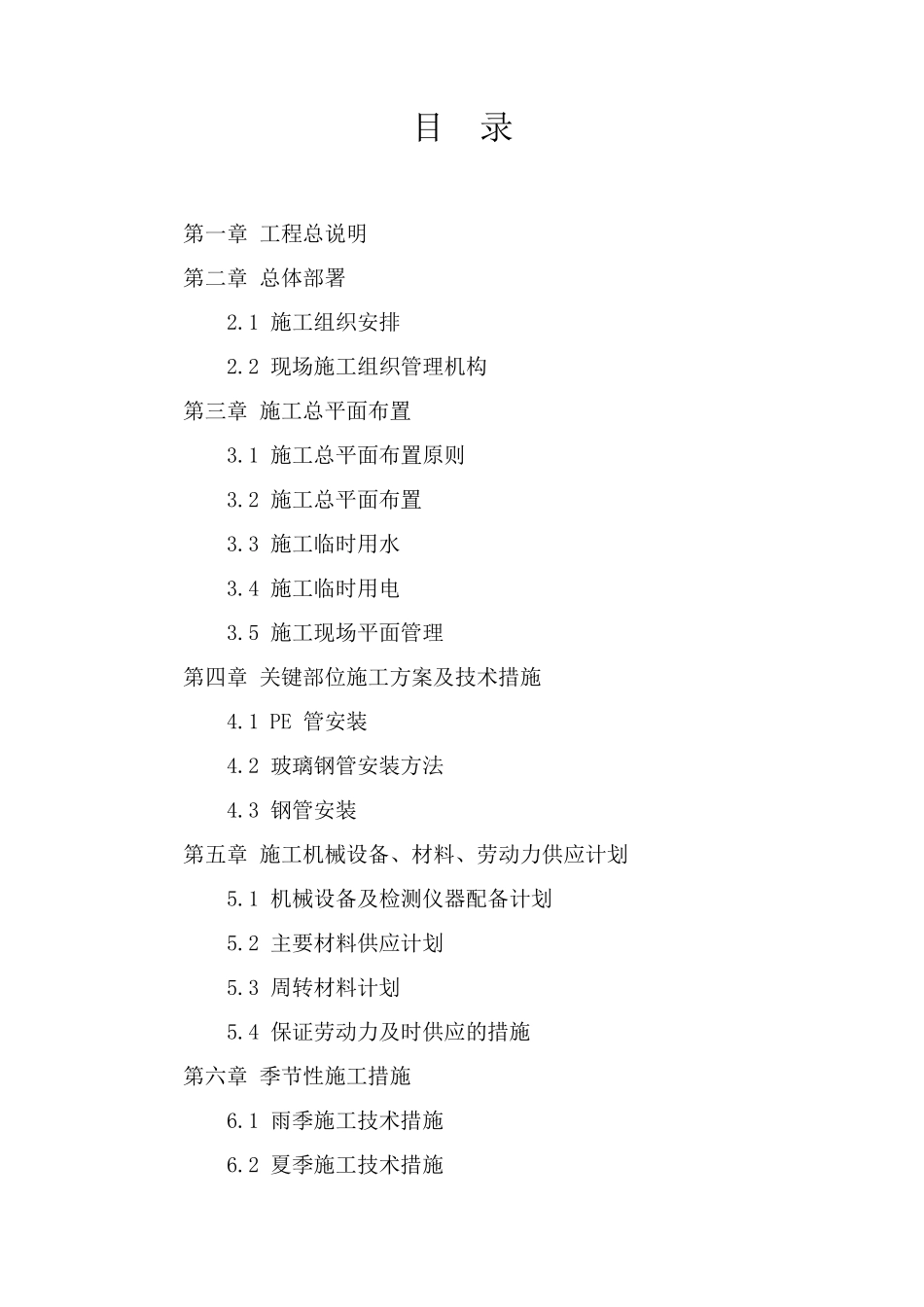 目　录

第一章 工程总说明

第二章 总体部署

2.1 施工组织安排

2.2 现场施工组织管理机构

第三章 施工总平面布置

3.1 施工总平面布置原则

3.2 施工总平面布置

3.3 施工临时用水

3.4 施工临时用电

3.5 施工现场平面管理

第四章 关键部位施工方案及技术措施

4.1 PE 管安装

4.2 玻璃钢管安装方法

4.3 钢管安装

第五章 施工机械设备、材料、劳动力供应计划

5.1 机械设备及检测仪器配备计划

5.2 主要材料供应计划

5.3 周转材料计划

5.4 保证劳动力及时供应的措施

第六章 季节性施工措施

6.1 雨季施工技术措施

6.2 夏季施工技术措施